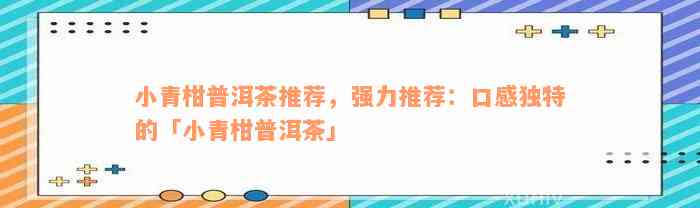 小青柑普洱茶推荐，强力推荐：口感独特的「小青柑普洱茶」